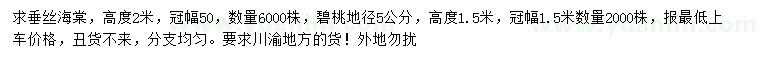 求垂丝海棠，高度2米，冠幅50，数量6000株，碧桃地径5公分，高度1.5米，冠幅1.5米数量2000株，报最低上车价格，丑货不来，分支均匀。要求川渝地方的货！外地勿扰